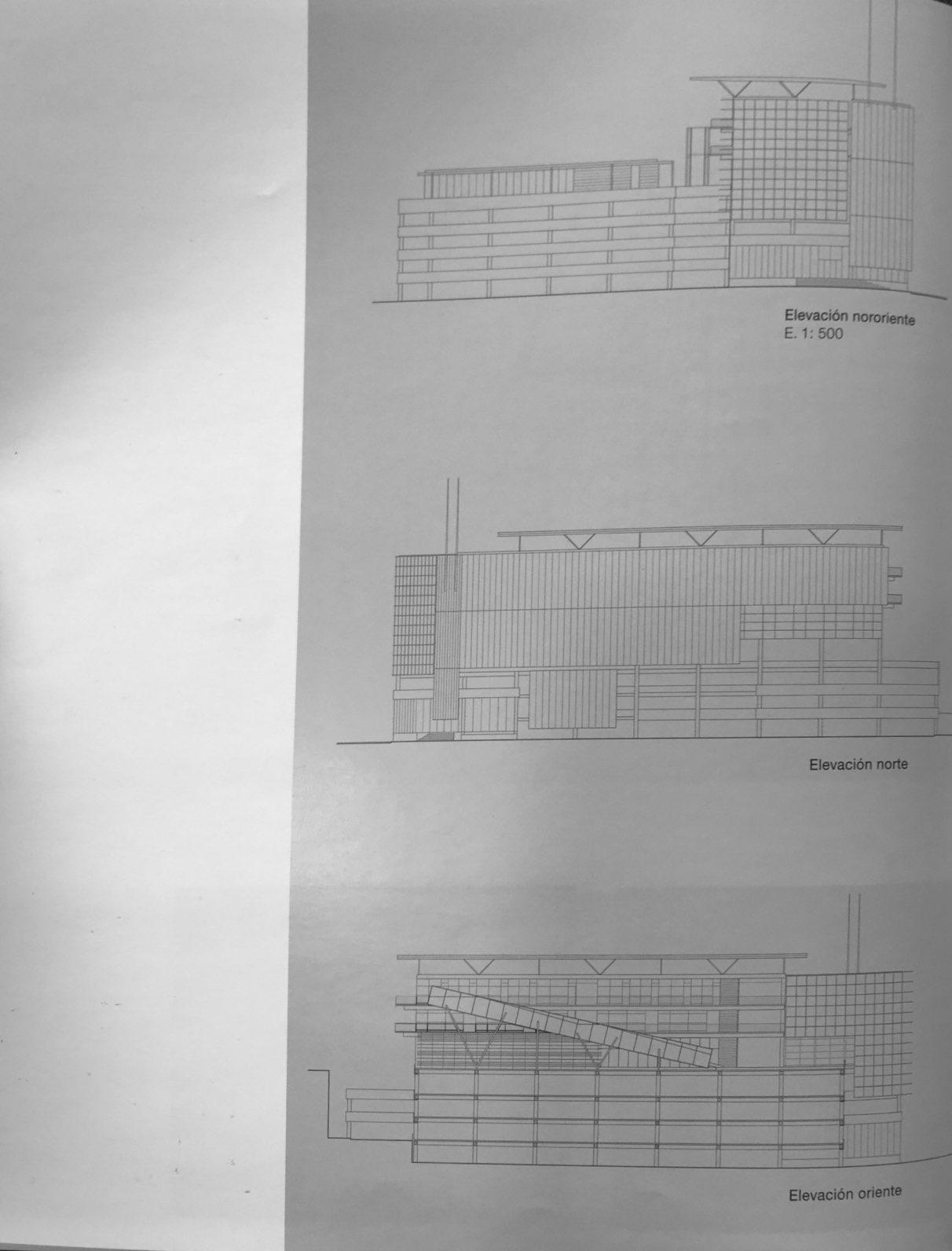 Elevación nororiente
E. 1: 500

Elevación norte

Elevación oriente